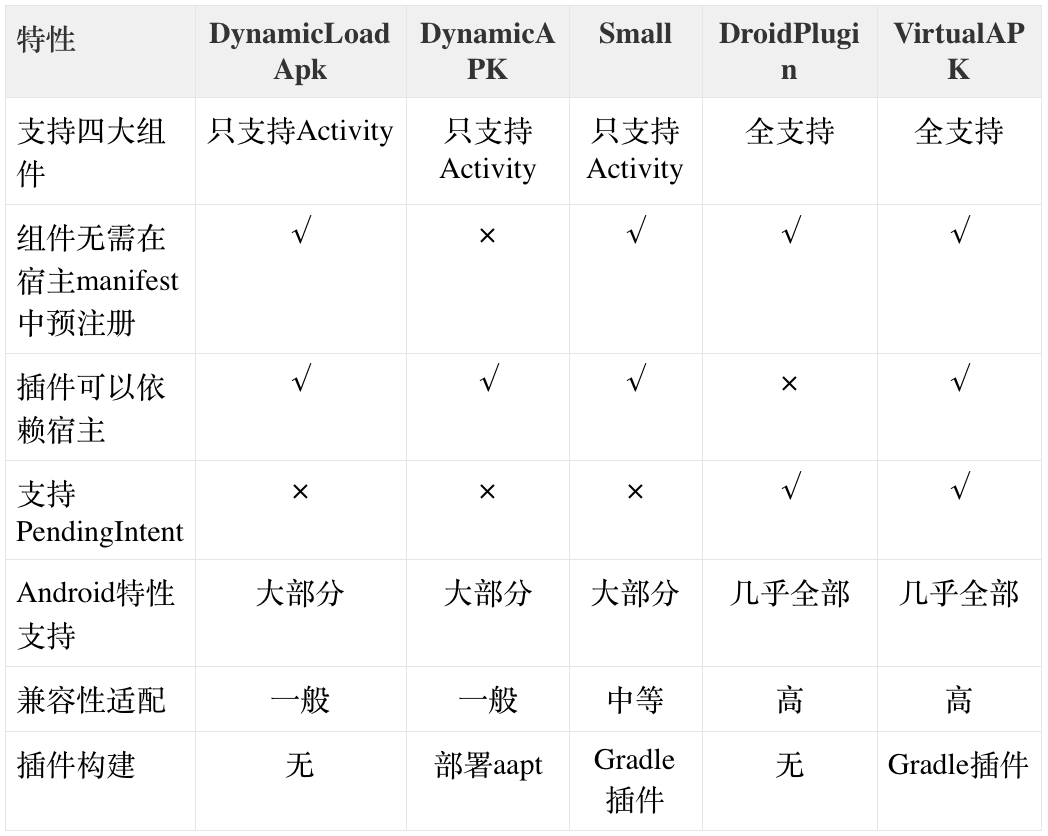 | 特性 | DynamicLoadApk | DynamicAPK | Small | DroidPlugin | VirtualAPK |
|---|---|---|---|---|---|
| 支持四大组件 | 只支持Activity | 只支持Activity | 只支持Activity | 全支持 | 全支持 |
| 组件无需在宿主manifest中预注册 | √ | × | √ | √ | √ |
| 插件可以依赖宿主 | √ | √ | √ | × | √ |
| 支持PendingIntent | × | × | × | √ | √ |
| Android特性支持 | 大部分 | 大部分 | 大部分 | 几乎全部 | 几乎全部 |
| 兼容性适配 | 一般 | 一般 | 中等 | 高 | 高 |
| 插件构建 | 无 | 部署aapt | Gradle插件 | 无 | Gradle插件 |